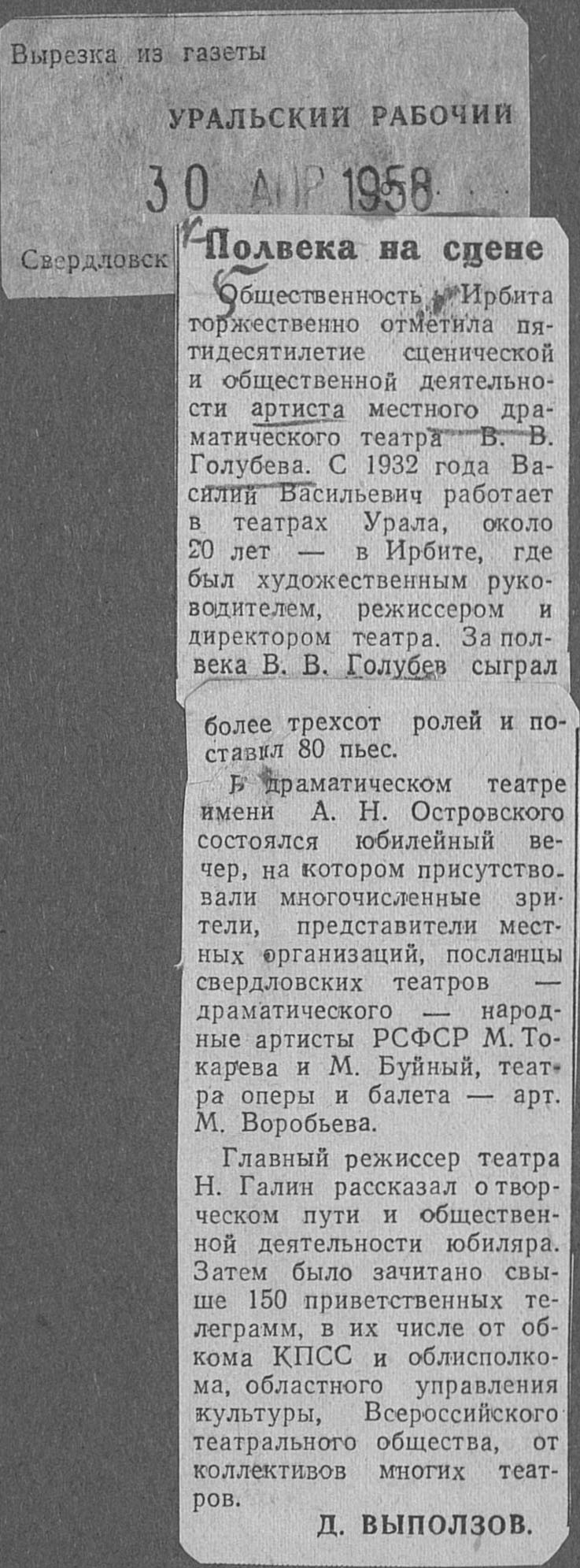 Вырезка из газеты

УРАЛЬСКИЙ РАБОЧИЙ

30 АПР 1958

Свердловск

Полвека на сцене

Общественность Ирбита торжественно отметила пятидесятилетие сценической и общественной деятельности артиста местного драматического театра В. В. Голубева. С 1932 года Василий Васильевич работает в театрах Урала, около 20 лет — в Ирбите, где был художественным руководителем, режиссером и директором театра. За полвека В. В. Голубев сыграл более трехсот ролей и поставил 80 пьес.

В драматическом театре имени А. Н. Островского состоялся юбилейный вечер, на котором присутствовали многочисленные зрители, представители местных организаций, посланцы свердловских театров — драматического — народные артисты РСФСР М. Токарева и М. Буйный, театра оперы и балета — арт. М. Воробьева.

Главный режиссер театра Н. Галин рассказал о творческом пути и общественной деятельности юбиляра. Затем было зачитано свыше 150 приветственных телеграмм, в их числе от обкома КПСС и облисполкома, областного управления культуры, Всероссийского театрального общества, от коллективов многих театров.

Д. ВЫПОЛЗОВ.